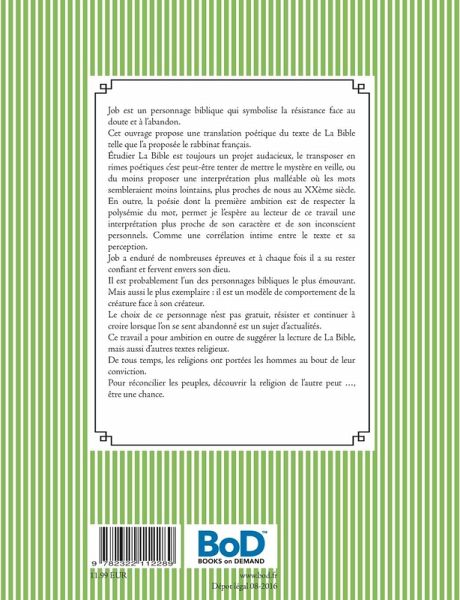 Job est un personnage biblique qui symbolise la résistance face au doute et à l'abandon.
Cet ouvrage propose une translation poétique du texte de La Bible telle que l'a proposée le rabbinat français.
Étudier La Bible est toujours un projet audacieux, le transposer en rimes poétiques c'est peut-être tenter de mettre le mystère en veille, ou du moins proposer une interprétation plus malléable où les mots sembleraient moins lointains, plus proches de nous au XXème siècle.
En outre, la poésie dont la première ambition est de respecter la polysémie du mot, permet je l'espère au lecteur de ce travail une interprétation plus proche de son caractère et de son inconscient personnels. Comme une corrélation intime entre le texte et sa perception.
Job a enduré de nombreuses épreuves et à chaque fois il a su rester confiant et fervent envers son dieu.
Il est probablement l'un des personnages bibliques le plus émouvant.
Mais aussi le plus exemplaire : il est un modèle de comportement de la créature face à son créateur.
Le choix de ce personnage n'est pas gratuit, résister et continuer à croire lorsque l'on se sent abandonné est un sujet d'actualités.
Ce travail a pour ambition en outre de suggérer la lecture de La Bible, mais aussi d'autres textes religieux.
De tous temps, les religions ont portées les hommes au bout de leur conviction.
Pour réconcilier les peuples, découvrir la religion de l'autre peut ..., être une chance.

9 782322 112289
11,99 EUR

BoD™
BOOKS on DEMAND
www.bod.fr
Dépot légal 08-2016